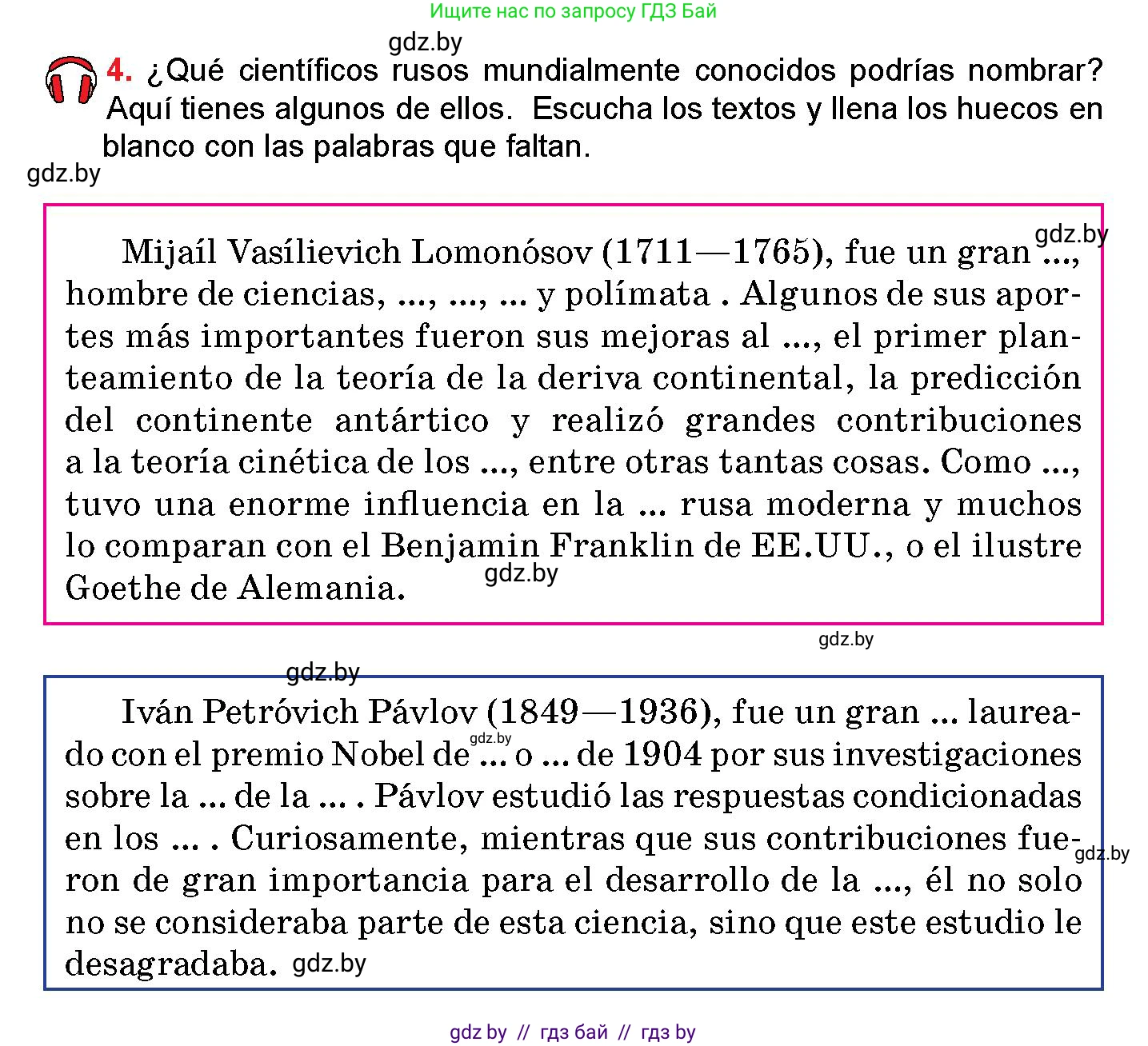 Ищите нас по запросу ГДЗ Бай

gdz.by

4. ¿Qué científicos rusos mundialmente conocidos podrías nombrar? Aquí tienes algunos de ellos. Escucha los textos y llena los huecos en blanco con las palabras que faltan.

gdz.by

gdz.by

Mijaíl Vasílievich Lomonósov (1711—1765), fue un gran ..., hombre de ciencias, ..., ..., ... y polímata . Algunos de sus aportes más importantes fueron sus mejoras al ..., el primer planteamiento de la teoría de la deriva continental, la predicción del continente antártico y realizó grandes contribuciones a la teoría cinética de los ..., entre otras tantas cosas. Como ..., tuvo una enorme influencia en la ... rusa moderna y muchos lo comparan con el Benjamin Franklin de EE.UU., o el ilustre Goethe de Alemania.

gdz.by

gdz.by

gdz.by

Iván Petróvich Pávlov (1849—1936), fue un gran ... laureado con el premio Nobel de ... o ... de 1904 por sus investigaciones sobre la ... de la ... . Pávlov estudió las respuestas condicionadas en los ... . Curiosamente, mientras que sus contribuciones fueron de gran importancia para el desarrollo de la ..., él no solo no se consideraba parte de esta ciencia, sino que este estudio le desagradaba.

gdz.by

gdz.by

gdz.by

gdz by // гдз бай // гдз by